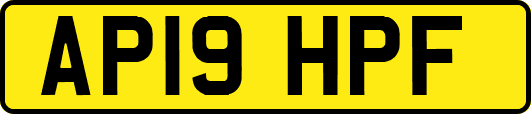 AP19 HPF